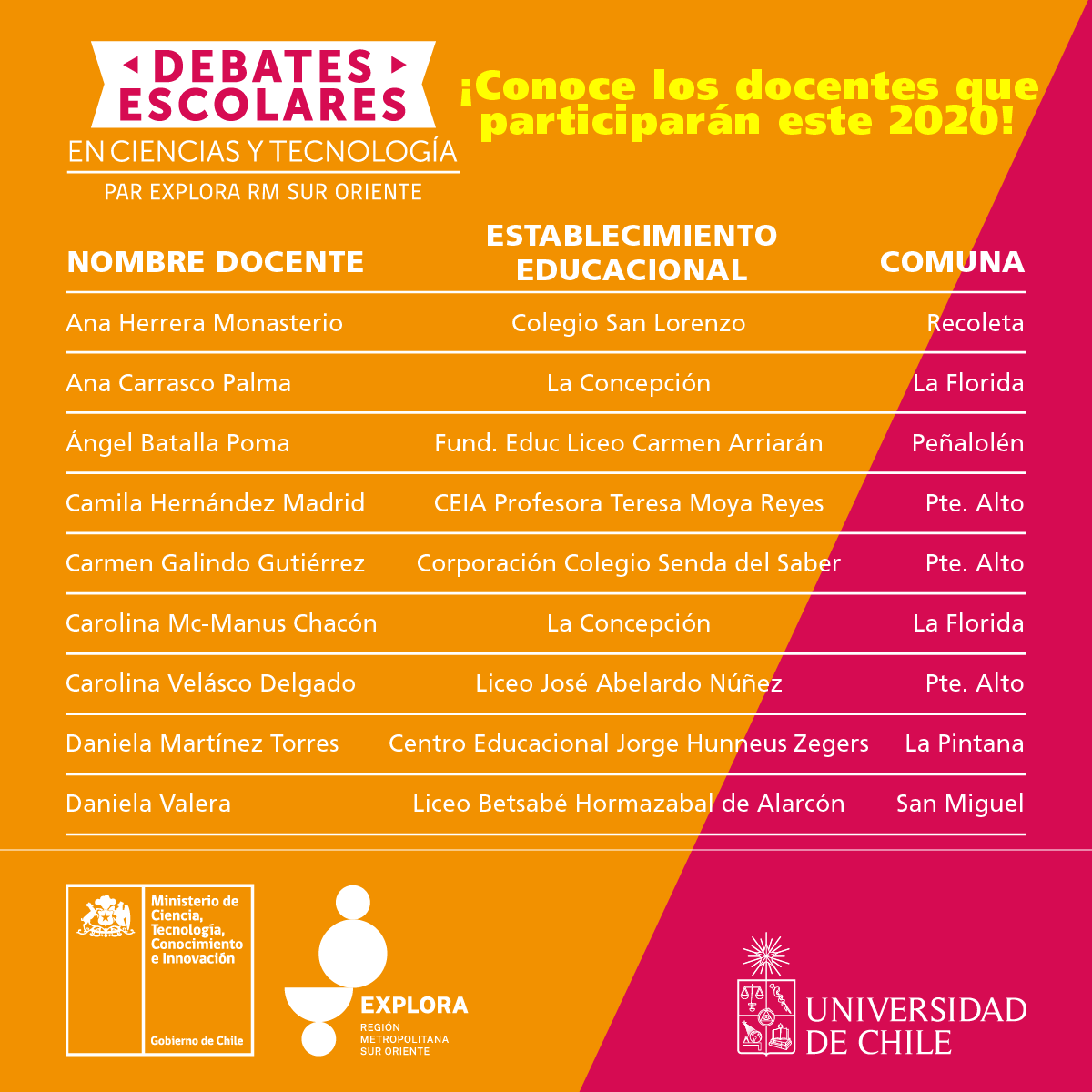 DEBATES ESCOLARES
EN CIENCIAS Y TECNOLOGÍA
PAR EXPLORA RM SUR ORIENTE

¡Conoce los docentes que participarán este 2020!

| NOMBRE DOCENTE | ESTABLECIMIENTO EDUCACIONAL | COMUNA |
|---|---|---|
| Ana Herrera Monasterio | Colegio San Lorenzo | Recoleta |
| Ana Carrasco Palma | La Concepción | La Florida |
| Ángel Batalla Poma | Fund. Educ Liceo Carmen Arriarán | Peñalolén |
| Camila Hernández Madrid | CEIA Profesora Teresa Moya Reyes | Pte. Alto |
| Carmen Galindo Gutiérrez | Corporación Colegio Senda del Saber | Pte. Alto |
| Carolina Mc-Manus Chacón | La Concepción | La Florida |
| Carolina Velásco Delgado | Liceo José Abelardo Núñez | Pte. Alto |
| Daniela Martínez Torres | Centro Educacional Jorge Hunneus Zegers | La Pintana |
| Daniela Valera | Liceo Betsabé Hormazabal de Alarcón | San Miguel |

Ministerio de Ciencia, Tecnología, Conocimiento e Innovación
Gobierno de Chile

EXPLORA
REGIÓN METROPOLITANA SUR ORIENTE

UNIVERSIDAD DE CHILE